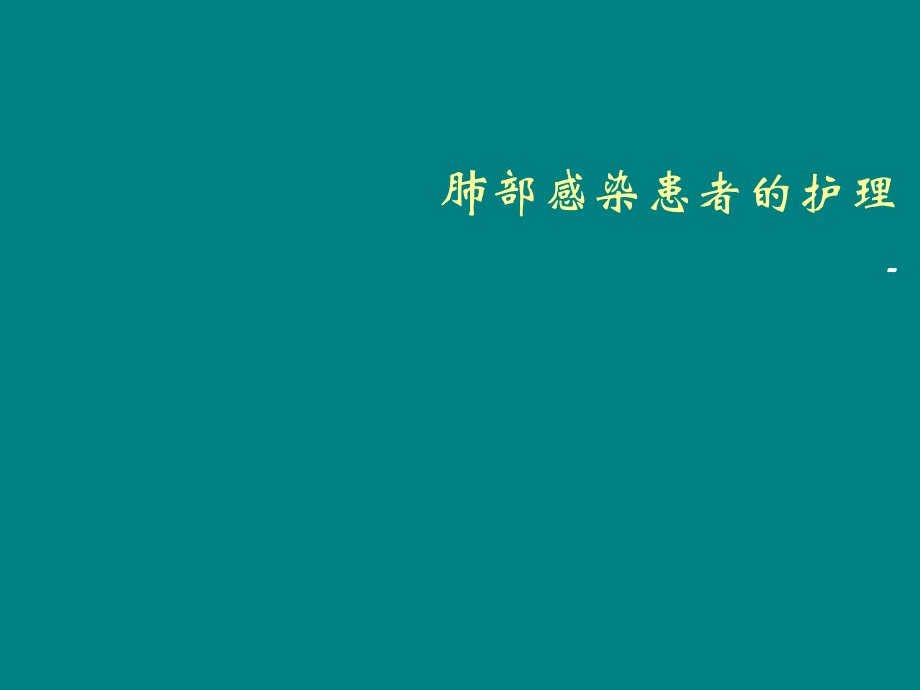 肺部感染患者的护理

-